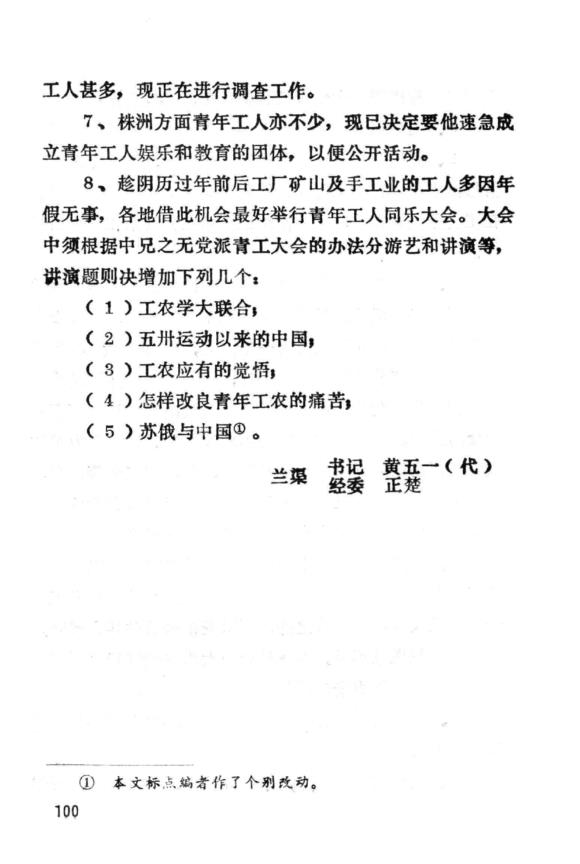 工人甚多，现正在进行调查工作。

7、株洲方面青年工人亦不少，现已决定要他速急成立青年工人娱乐和教育的团体，以便公开活动。

8、趁阴历过年前后工厂矿山及手工业的工人多因年假无事，各地借此机会最好举行青年工人同乐大会。大会中须根据中兄之无党派青工大会的办法分游艺和讲演等，讲演题则决增加下列几个：

（1）工农学大联合；

（2）五卅运动以来的中国；

（3）工农应有的觉悟；

（4）怎样改良青年工农的痛苦；

（5）苏俄与中国①。

兰渠　书记　黄五一（代）
　　　经委　正楚

① 本文标点编者作了个别改动。

100